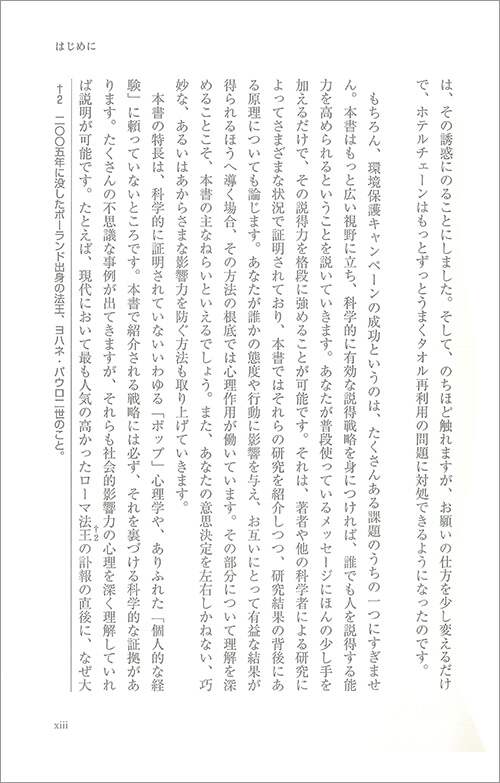 はじめに

は、その誘惑にのることにしました。そして、のちほど触れますが、お願いの仕方を少し変えるだけで、ホテルチェーンはもっとずっとうまくタオル再利用の問題に対処できるようになったのです。

もちろん、環境保護キャンペーンの成功というのは、たくさんある課題のうちの一つにすぎません。本書はもっと広い視野に立ち、科学的に有効な説得戦略を身につければ、誰でも人を説得する能力を高められるということを説いていきます。あなたが普段使っているメッセージにほんの少し手を加えるだけで、その説得力を格段に強めることが可能です。それは、著者や他の科学者による研究によってさまざまな状況で証明されており、本書ではそれらの研究を紹介しつつ、研究結果の背後にある原理についても論じます。あなたが誰かの態度や行動に影響を与え、お互いにとって有益な結果が得られるほうへ導く場合、その方法の根底では心理作用が働いています。その部分について理解を深めることこそ、本書の主なねらいといえるでしょう。また、あなたの意思決定を左右しかねない、巧妙な、あるいはあからさまな影響力を防ぐ方法も取り上げていきます。

本書の特長は、科学的に証明されていないいわゆる「ポップ」心理学や、ありふれた「個人的な経験」に頼っていないところです。本書で紹介される戦略には必ず、それを裏づける科学的な証拠があります。たくさんの不思議な事例が出てきますが、それらも社会的影響力の心理を深く理解していれば説明が可能です。たとえば、現代において最も人気の高かったローマ法王†2の訃報の直後に、なぜ大

†2　二〇〇五年に没したポーランド出身の法王、ヨハネ・パウロ二世のこと。

xiii